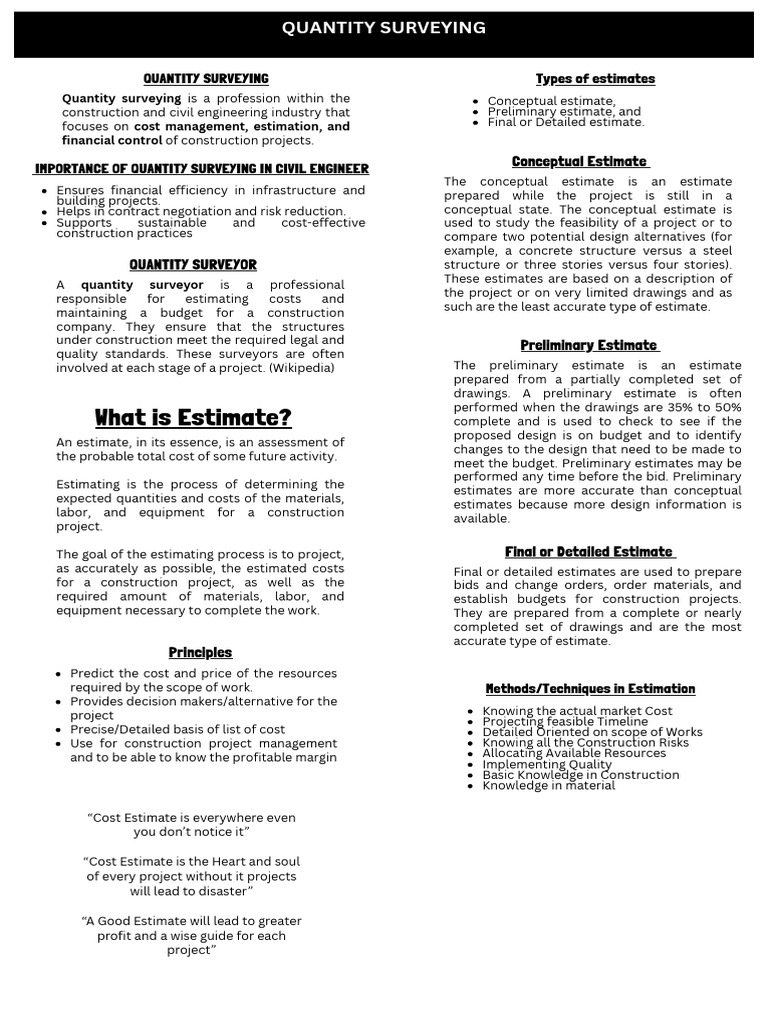 QUANTITY SURVEYING

QUANTITY SURVEYING

Quantity surveying is a profession within the construction and civil engineering industry that focuses on cost management, estimation, and financial control of construction projects.

IMPORTANCE OF QUANTITY SURVEYING IN CIVIL ENGINEER

• Ensures financial efficiency in infrastructure and building projects.
• Helps in contract negotiation and risk reduction.
• Supports sustainable and cost-effective construction practices

QUANTITY SURVEYOR

A quantity surveyor is a professional responsible for estimating costs and maintaining a budget for a construction company. They ensure that the structures under construction meet the required legal and quality standards. These surveyors are often involved at each stage of a project. (Wikipedia)

What is Estimate?

An estimate, in its essence, is an assessment of the probable total cost of some future activity.

Estimating is the process of determining the expected quantities and costs of the materials, labor, and equipment for a construction project.

The goal of the estimating process is to project, as accurately as possible, the estimated costs for a construction project, as well as the required amount of materials, labor, and equipment necessary to complete the work.

Principles

• Predict the cost and price of the resources required by the scope of work.
• Provides decision makers/alternative for the project
• Precise/Detailed basis of list of cost
• Use for construction project management and to be able to know the profitable margin

"Cost Estimate is everywhere even you don't notice it"

"Cost Estimate is the Heart and soul of every project without it projects will lead to disaster"

"A Good Estimate will lead to greater profit and a wise guide for each project"

Types of estimates

• Conceptual estimate,
• Preliminary estimate, and
• Final or Detailed estimate.

Conceptual Estimate

The conceptual estimate is an estimate prepared while the project is still in a conceptual state. The conceptual estimate is used to study the feasibility of a project or to compare two potential design alternatives (for example, a concrete structure versus a steel structure or three stories versus four stories). These estimates are based on a description of the project or on very limited drawings and as such are the least accurate type of estimate.

Preliminary Estimate

The preliminary estimate is an estimate prepared from a partially completed set of drawings. A preliminary estimate is often performed when the drawings are 35% to 50% complete and is used to check to see if the proposed design is on budget and to identify changes to the design that need to be made to meet the budget. Preliminary estimates may be performed any time before the bid. Preliminary estimates are more accurate than conceptual estimates because more design information is available.

Final or Detailed Estimate

Final or detailed estimates are used to prepare bids and change orders, order materials, and establish budgets for construction projects. They are prepared from a complete or nearly completed set of drawings and are the most accurate type of estimate.

Methods/Techniques in Estimation

• Knowing the actual market Cost
• Projecting feasible Timeline
• Detailed Oriented on scope of Works
• Knowing all the Construction Risks
• Allocating Available Resources
• Implementing Quality
• Basic Knowledge in Construction
• Knowledge in material